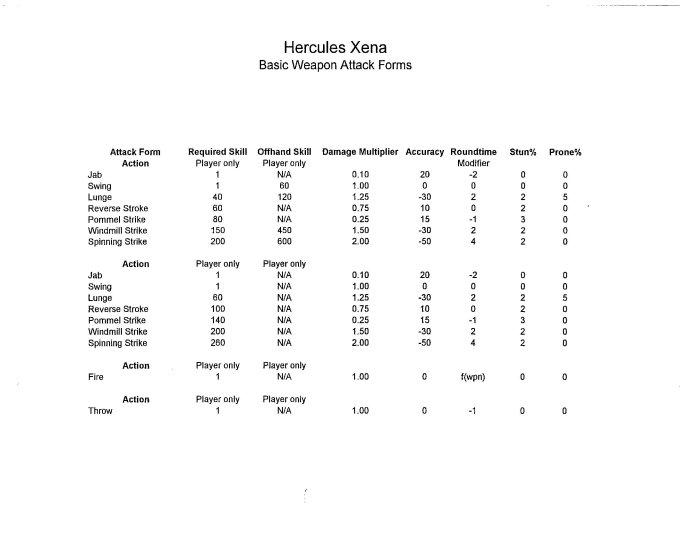 Hercules Xena
Basic Weapon Attack Forms

| Attack Form | Required Skill | Offhand Skill | Damage Multiplier | Accuracy | Roundtime | Stun% | Prone% |
|---|---|---|---|---|---|---|---|
| Action | Player only | Player only | | | Modifier | | |
| Jab | 1 | N/A | 0.10 | 20 | -2 | 0 | 0 |
| Swing | 1 | 60 | 1.00 | 0 | 0 | 0 | 0 |
| Lunge | 40 | 120 | 1.25 | -30 | 2 | 2 | 5 |
| Reverse Stroke | 60 | N/A | 0.75 | 10 | 0 | 2 | 0 |
| Pommel Strike | 80 | N/A | 0.25 | 15 | -1 | 3 | 0 |
| Windmill Strike | 150 | 450 | 1.50 | -30 | 2 | 2 | 0 |
| Spinning Strike | 200 | 600 | 2.00 | -50 | 4 | 2 | 0 |
| Action | Player only | Player only | | | | | |
| Jab | 1 | N/A | 0.10 | 20 | -2 | 0 | 0 |
| Swing | 1 | N/A | 1.00 | 0 | 0 | 0 | 0 |
| Lunge | 60 | N/A | 1.25 | -30 | 2 | 2 | 5 |
| Reverse Stroke | 100 | N/A | 0.75 | 10 | 0 | 2 | 0 |
| Pommel Strike | 140 | N/A | 0.25 | 15 | -1 | 3 | 0 |
| Windmill Strike | 200 | N/A | 1.50 | -30 | 2 | 2 | 0 |
| Spinning Strike | 260 | N/A | 2.00 | -50 | 4 | 2 | 0 |
| Action | Player only | Player only | | | | | |
| Fire | 1 | N/A | 1.00 | 0 | f(wpn) | 0 | 0 |
| Action | Player only | Player only | | | | | |
| Throw | 1 | N/A | 1.00 | 0 | -1 | 0 | 0 |